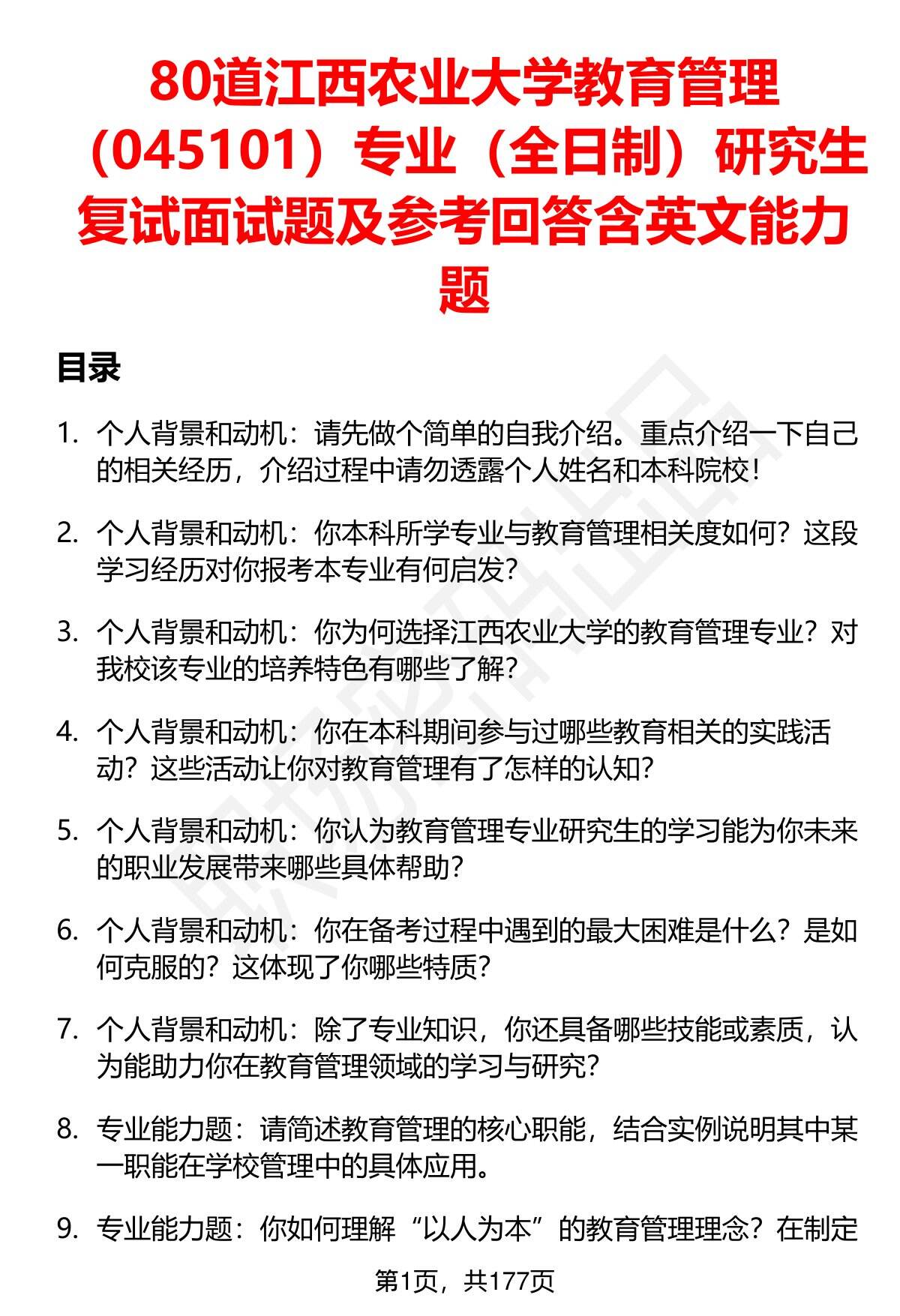 80道江西农业大学教育管理（045101）专业（全日制）研究生复试面试题及参考回答含英文能力题

目录

1. 个人背景和动机：请先做个简单的自我介绍。重点介绍一下自己的相关经历，介绍过程中请勿透露个人姓名和本科院校！

2. 个人背景和动机：你本科所学专业与教育管理相关度如何？这段学习经历对你报考本专业有何启发？

3. 个人背景和动机：你为何选择江西农业大学的教育管理专业？对我校该专业的培养特色有哪些了解？

4. 个人背景和动机：你在本科期间参与过哪些教育相关的实践活动？这些活动让你对教育管理有了怎样的认知？

5. 个人背景和动机：你认为教育管理专业研究生的学习能为你未来的职业发展带来哪些具体帮助？

6. 个人背景和动机：你在备考过程中遇到的最大困难是什么？是如何克服的？这体现了你哪些特质？

7. 个人背景和动机：除了专业知识，你还具备哪些技能或素质，认为能助力你在教育管理领域的学习与研究？

8. 专业能力题：请简述教育管理的核心职能，结合实例说明其中某一职能在学校管理中的具体应用。

9. 专业能力题：你如何理解“以人为本”的教育管理理念？在制定

第1页，共177页